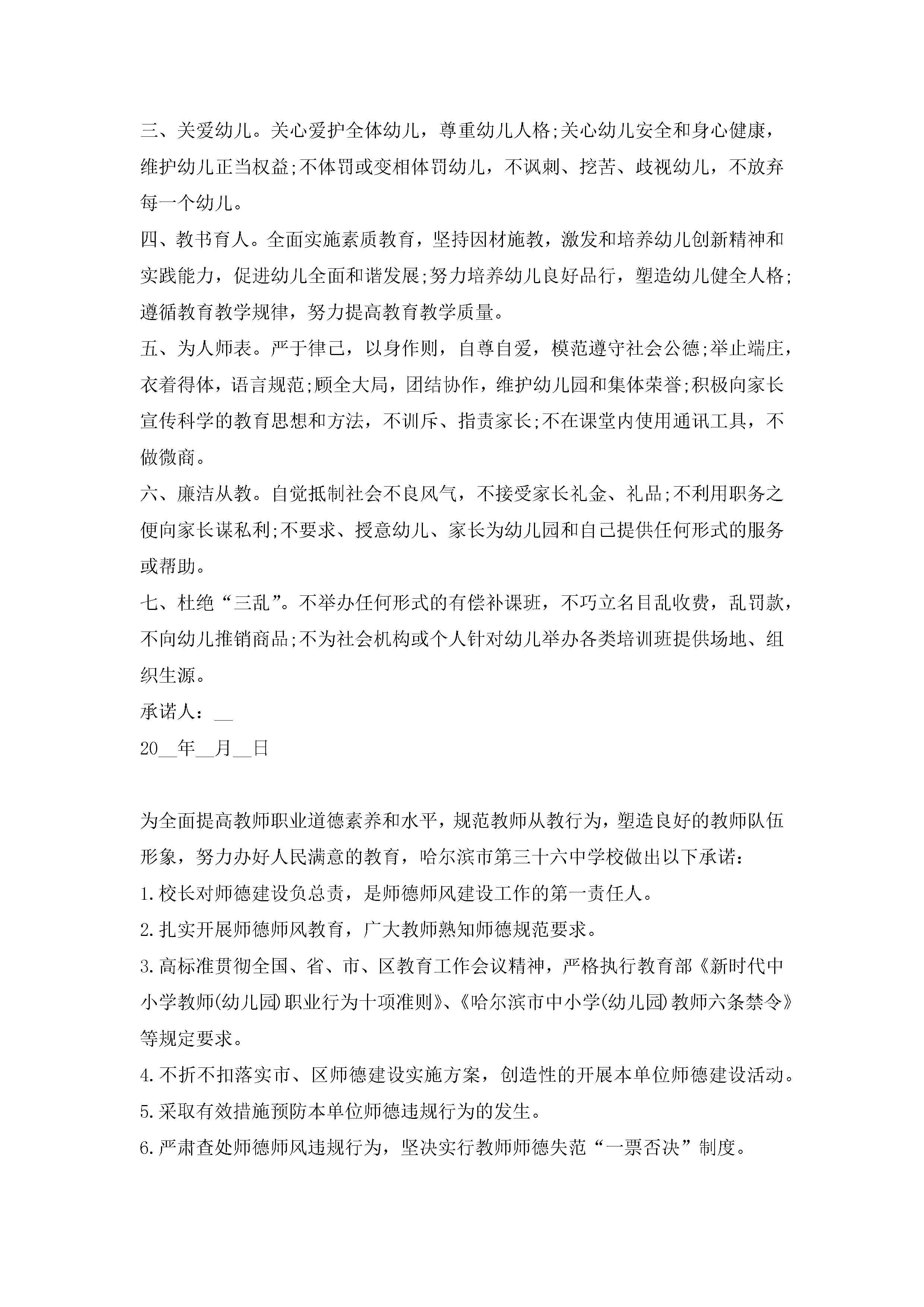 三、关爱幼儿。关心爱护全体幼儿，尊重幼儿人格;关心幼儿安全和身心健康，维护幼儿正当权益;不体罚或变相体罚幼儿，不讽刺、挖苦、歧视幼儿，不放弃每一个幼儿。

四、教书育人。全面实施素质教育，坚持因材施教，激发和培养幼儿创新精神和实践能力，促进幼儿全面和谐发展;努力培养幼儿良好品行，塑造幼儿健全人格;遵循教育教学规律，努力提高教育教学质量。

五、为人师表。严于律己，以身作则，自尊自爱，模范遵守社会公德;举止端庄，衣着得体，语言规范;顾全大局，团结协作，维护幼儿园和集体荣誉;积极向家长宣传科学的教育思想和方法，不训斥、指责家长;不在课堂内使用通讯工具，不做微商。

六、廉洁从教。自觉抵制社会不良风气，不接受家长礼金、礼品;不利用职务之便向家长谋私利;不要求、授意幼儿、家长为幼儿园和自己提供任何形式的服务或帮助。

七、杜绝“三乱”。不举办任何形式的有偿补课班，不巧立名目乱收费，乱罚款，不向幼儿推销商品;不为社会机构或个人针对幼儿举办各类培训班提供场地、组织生源。

承诺人：__

20__年__月__日

为全面提高教师职业道德素养和水平，规范教师从教行为，塑造良好的教师队伍形象，努力办好人民满意的教育，哈尔滨市第三十六中学校做出以下承诺：

1.校长对师德建设负总责，是师德师风建设工作的第一责任人。

2.扎实开展师德师风教育，广大教师熟知师德规范要求。

3.高标准贯彻全国、省、市、区教育工作会议精神，严格执行教育部《新时代中小学教师(幼儿园)职业行为十项准则》、《哈尔滨市中小学(幼儿园)教师六条禁令》等规定要求。

4.不折不扣落实市、区师德建设实施方案，创造性的开展本单位师德建设活动。

5.采取有效措施预防本单位师德违规行为的发生。

6.严肃查处师德师风违规行为，坚决实行教师师德失范“一票否决”制度。